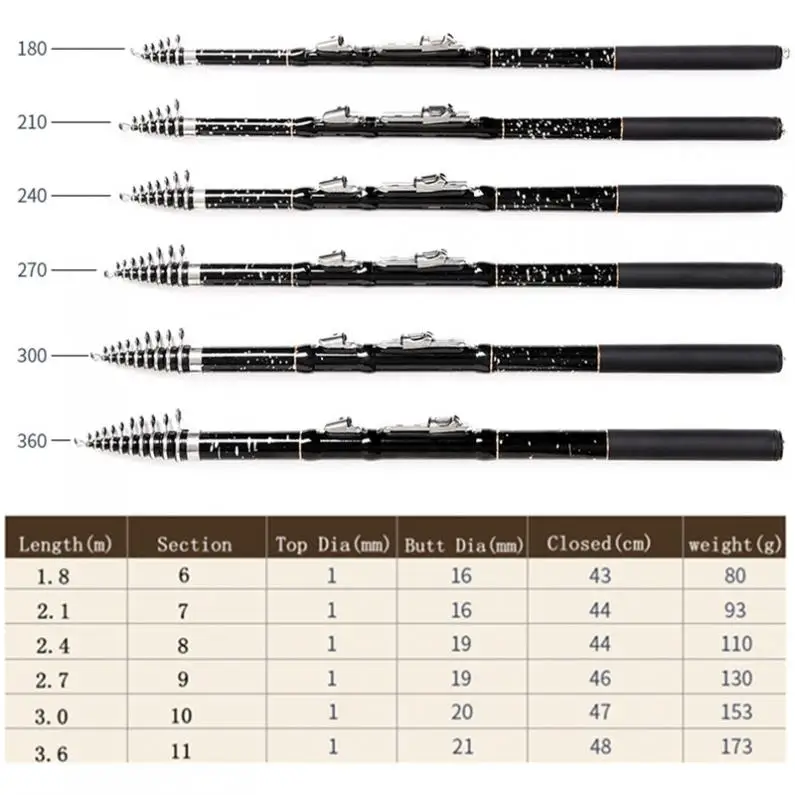 180
210
240
270
300
360

| Length(m) | Section | Top Dia(mm) | Butt Dia(mm) | Closed(cm) | weight(g) |
|---|---|---|---|---|---|
| 1.8 | 6 | 1 | 16 | 43 | 80 |
| 2.1 | 7 | 1 | 16 | 44 | 93 |
| 2.4 | 8 | 1 | 19 | 44 | 110 |
| 2.7 | 9 | 1 | 19 | 46 | 130 |
| 3.0 | 10 | 1 | 20 | 47 | 153 |
| 3.6 | 11 | 1 | 21 | 48 | 173 |